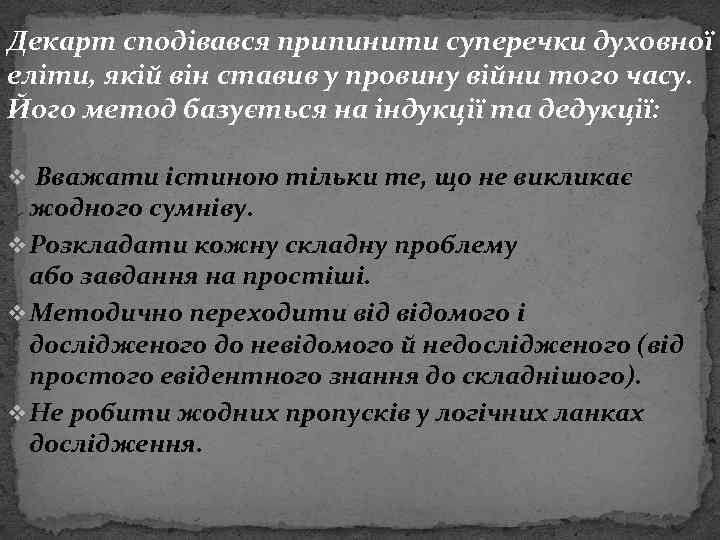 Декарт сподівався припинити суперечки духовної еліти, якій він ставив у провину війни того часу. Його метод базується на індукції та дедукції:

❖ Вважати істиною тільки те, що не викликає жодного сумніву.

❖ Розкладати кожну складну проблему або завдання на простіші.

❖ Методично переходити від відомого і дослідженого до невідомого й недослідженого (від простого евідентного знання до складнішого).

❖ Не робити жодних пропусків у логічних ланках дослідження.